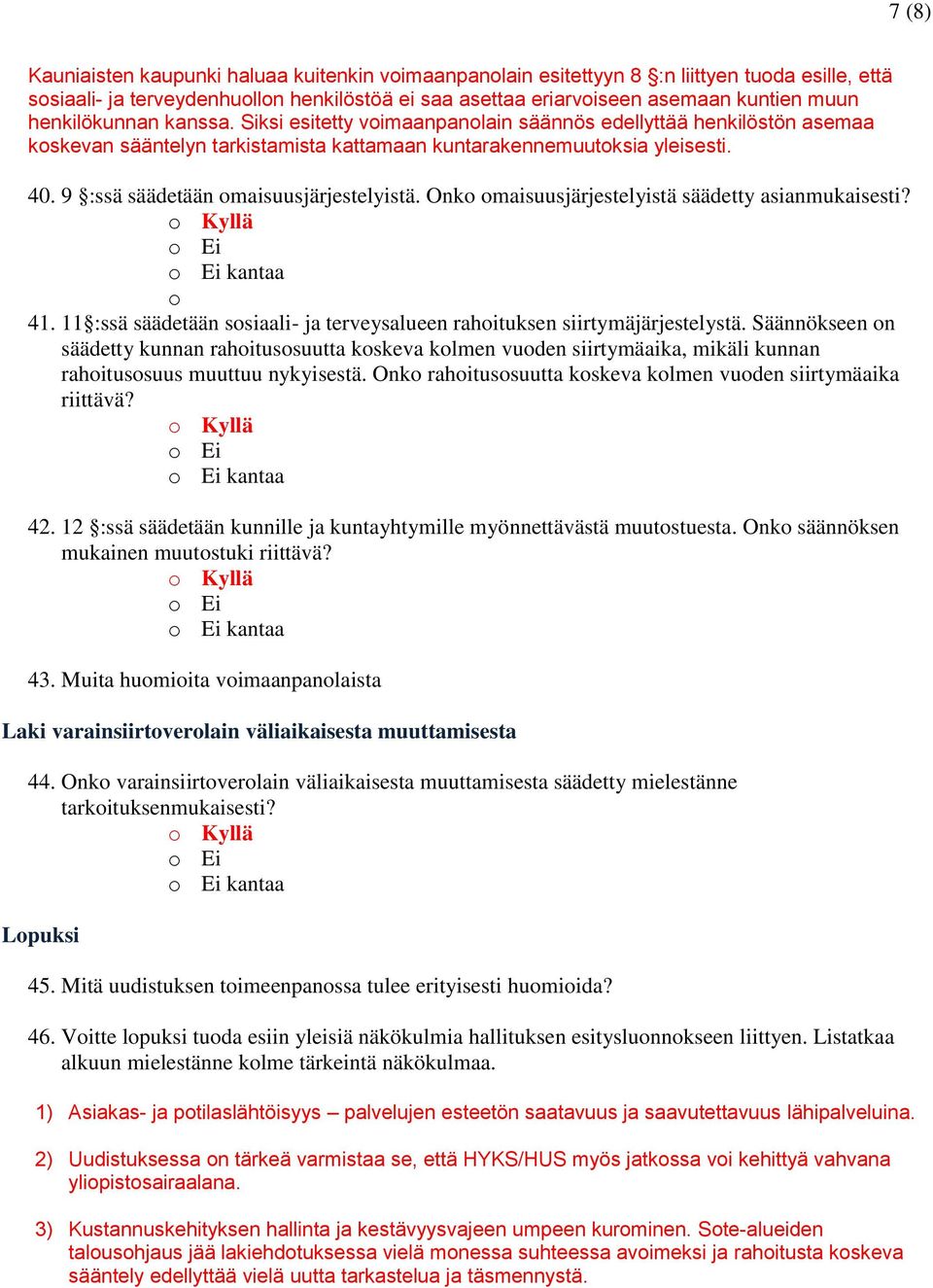 7 (8)

Kauniaisten kaupunki haluaa kuitenkin voimaanpanolain esitettyyn 8 §:n liittyen tuoda esille, että sosiaali- ja terveydenhuollon henkilöstöä ei saa asettaa eriarvoiseen asemaan kuntien muun henkilökunnan kanssa. Siksi esitetty voimaanpanolain säännös edellyttää henkilöstön asemaa koskevan sääntelyn tarkistamista kattamaan kuntarakennemuutoksia yleisesti.

40. 9 §:ssä säädetään omaisuusjärjestelyistä. Onko omaisuusjärjestelyistä säädetty asianmukaisesti?
o Kyllä
o Ei
o Ei kantaa
o

41. 11§:ssä säädetään sosiaali- ja terveysalueen rahoituksen siirtymäjärjestelystä. Säännökseen on säädetty kunnan rahoitusosuutta koskeva kolmen vuoden siirtymäaika, mikäli kunnan rahoitusosuus muuttuu nykyisestä. Onko rahoitusosuutta koskeva kolmen vuoden siirtymäaika riittävä?
o Kyllä
o Ei
o Ei kantaa

42. 12 §:ssä säädetään kunnille ja kuntayhtymille myönnettävästä muutostuesta. Onko säännöksen mukainen muutostuki riittävä?
o Kyllä
o Ei
o Ei kantaa

43. Muita huomioita voimaanpanolaista

Laki varainsiirtoverolain väliaikaisesta muuttamisesta

44. Onko varainsiirtoverolain väliaikaisesta muuttamisesta säädetty mielestänne tarkoituksenmukaisesti?
o Kyllä
o Ei
o Ei kantaa

Lopuksi

45. Mitä uudistuksen toimeenpanossa tulee erityisesti huomioida?

46. Voitte lopuksi tuoda esiin yleisiä näkökulmia hallituksen esitysluonnokseen liittyen. Listatkaa alkuun mielestänne kolme tärkeintä näkökulmaa.

1) Asiakas- ja potilaslähtöisyys – palvelujen esteetön saatavuus ja saavutettavuus lähipalveluina.

2) Uudistuksessa on tärkeä varmistaa se, että HYKS/HUS myös jatkossa voi kehittyä vahvana yliopistosairaalana.

3) Kustannuskehityksen hallinta ja kestävyysvajeen umpeen kurominen. Sote-alueiden talousohjaus jää lakiehdotuksessa vielä monessa suhteessa avoimeksi ja rahoitusta koskeva sääntely edellyttää vielä uutta tarkastelua ja täsmennystä.